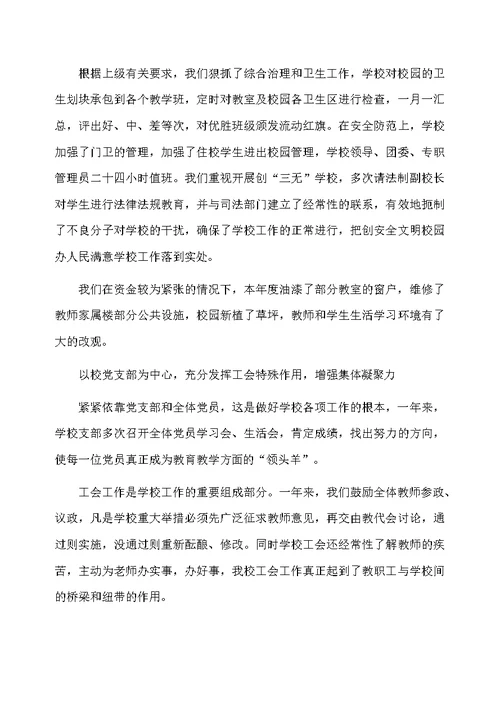 根据上级有关要求，我们狠抓了综合治理和卫生工作，学校对校园的卫生划块承包到各个教学班，定时对教室及校园各卫生区进行检查，一月一汇总，评出好、中、差等次，对优胜班级颁发流动红旗。在安全防范上，学校加强了门卫的管理，加强了住校学生进出校园管理，学校领导、团委、专职管理员二十四小时值班。我们重视开展创“三无”学校，多次请法制副校长对学生进行法律法规教育，并与司法部门建立了经常性的联系，有效地扼制了不良分子对学校的干扰，确保了学校工作的正常进行，把创安全文明校园办人民满意学校工作落到实处。

我们在资金较为紧张的情况下，本年度油漆了部分教室的窗户，维修了教师家属楼部分公共设施，校园新植了草坪，教师和学生生活学习环境有了大的改观。

以校党支部为中心，充分发挥工会特殊作用，增强集体凝聚力

紧紧依靠党支部和全体党员，这是做好学校各项工作的根本，一年来，学校支部多次召开全体党员学习会、生活会，肯定成绩，找出努力的方向，使每一位党员真正成为教育教学方面的“领头羊”。

工会工作是学校工作的重要组成部分。一年来，我们鼓励全体教师参政、议政，凡是学校重大举措必须先广泛征求教师意见，再交由教代会讨论，通过则实施，没通过则重新酝酿、修改。同时学校工会还经常性了解教师的疾苦，主动为老师办实事，办好事，我校工会工作真正起到了教职工与学校间的桥梁和纽带的作用。